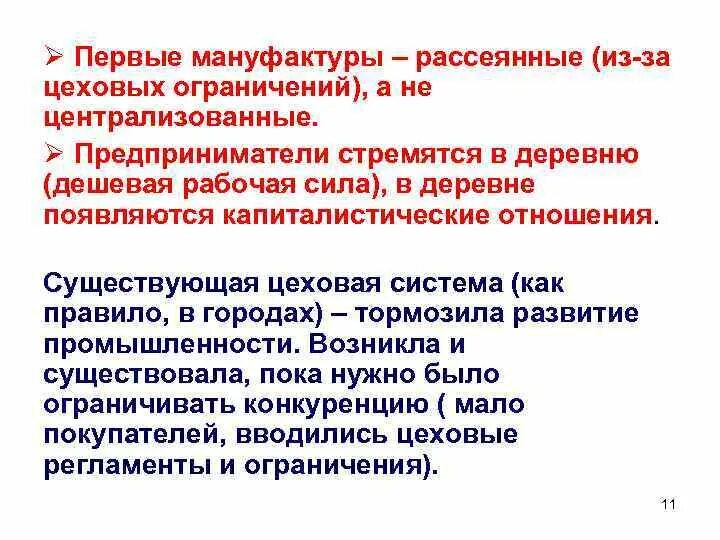 ➢ Первые мануфактуры – рассеянные (из-за цеховых ограничений), а не централизованные.

➢ Предприниматели стремятся в деревню (дешевая рабочая сила), в деревне появляются капиталистические отношения.

Существующая цеховая система (как правило, в городах) – тормозила развитие промышленности. Возникла и существовала, пока нужно было ограничивать конкуренцию ( мало покупателей, вводились цеховые регламенты и ограничения).

11